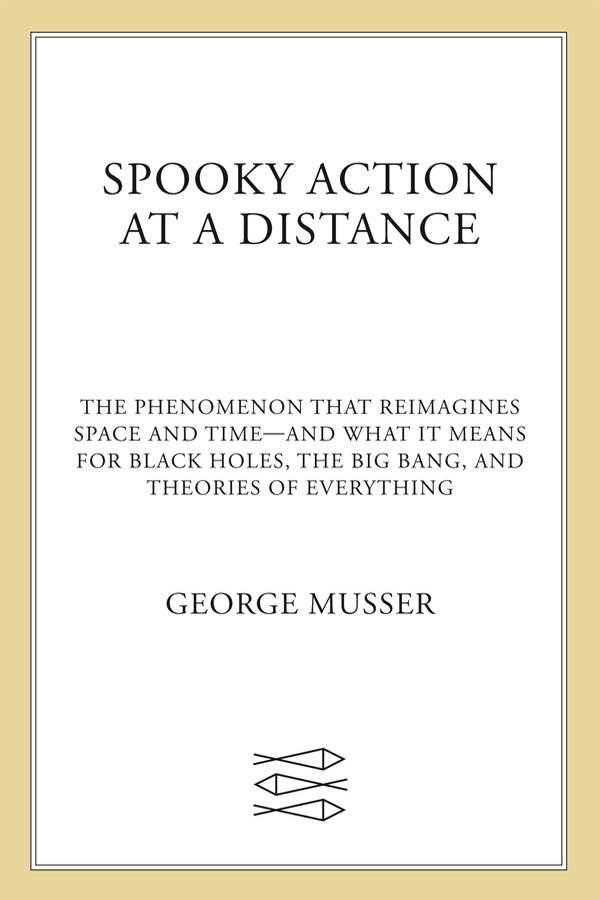 SPOOKY ACTION AT A DISTANCE

THE PHENOMENON THAT REIMAGINES SPACE AND TIME—AND WHAT IT MEANS FOR BLACK HOLES, THE BIG BANG, AND THEORIES OF EVERYTHING

GEORGE MUSSER